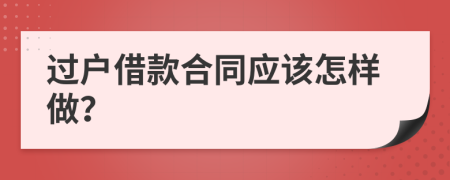 过户借款合同应该怎样做?